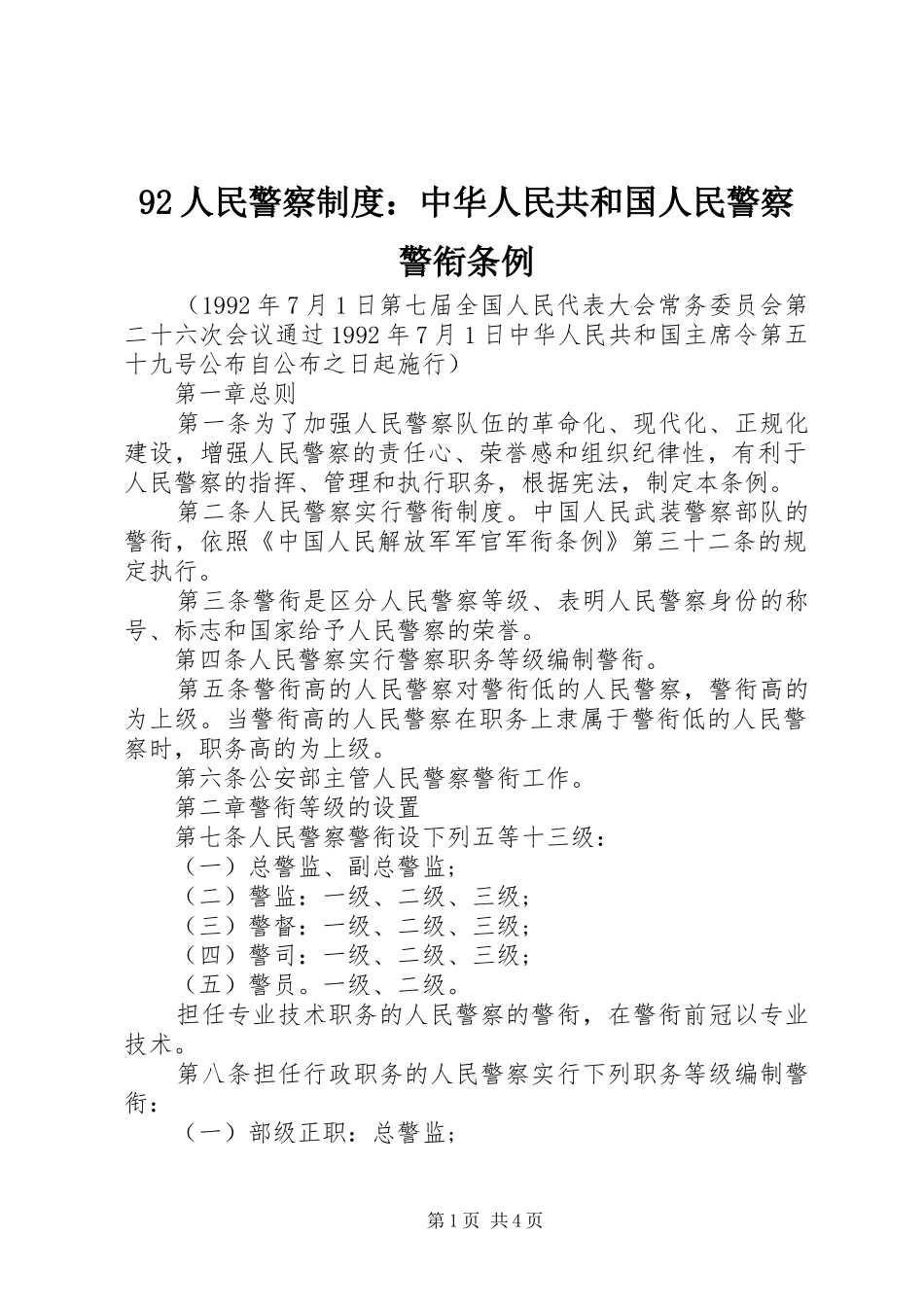 92人民警察制度：中华人民共和国人民警察警衔条例

（1992年7月1日第七届全国人民代表大会常务委员会第二十六次会议通过1992年7月1日中华人民共和国主席令第五十九号公布自公布之日起施行）

第一章总则

第一条为了加强人民警察队伍的革命化、现代化、正规化建设，增强人民警察的责任心、荣誉感和组织纪律性，有利于人民警察的指挥、管理和执行职务，根据宪法，制定本条例。

第二条人民警察实行警衔制度。中国人民武装警察部队的警衔，依照《中国人民解放军军官军衔条例》第三十二条的规定执行。

第三条警衔是区分人民警察等级、表明人民警察身份的称号、标志和国家给予人民警察的荣誉。

第四条人民警察实行警察职务等级编制警衔。

第五条警衔高的人民警察对警衔低的人民警察，警衔高的为上级。当警衔高的人民警察在职务上隶属于警衔低的人民警察时，职务高的为上级。

第六条公安部主管人民警察警衔工作。

第二章警衔等级的设置

第七条人民警察警衔设下列五等十三级：

（一）总警监、副总警监；

（二）警监：一级、二级、三级；

（三）警督：一级、二级、三级；

（四）警司：一级、二级、三级；

（五）警员。一级、二级。

担任专业技术职务的人民警察的警衔，在警衔前冠以专业技术。

第八条担任行政职务的人民警察实行下列职务等级编制警衔：

（一）部级正职：总警监；

第1页 共4页